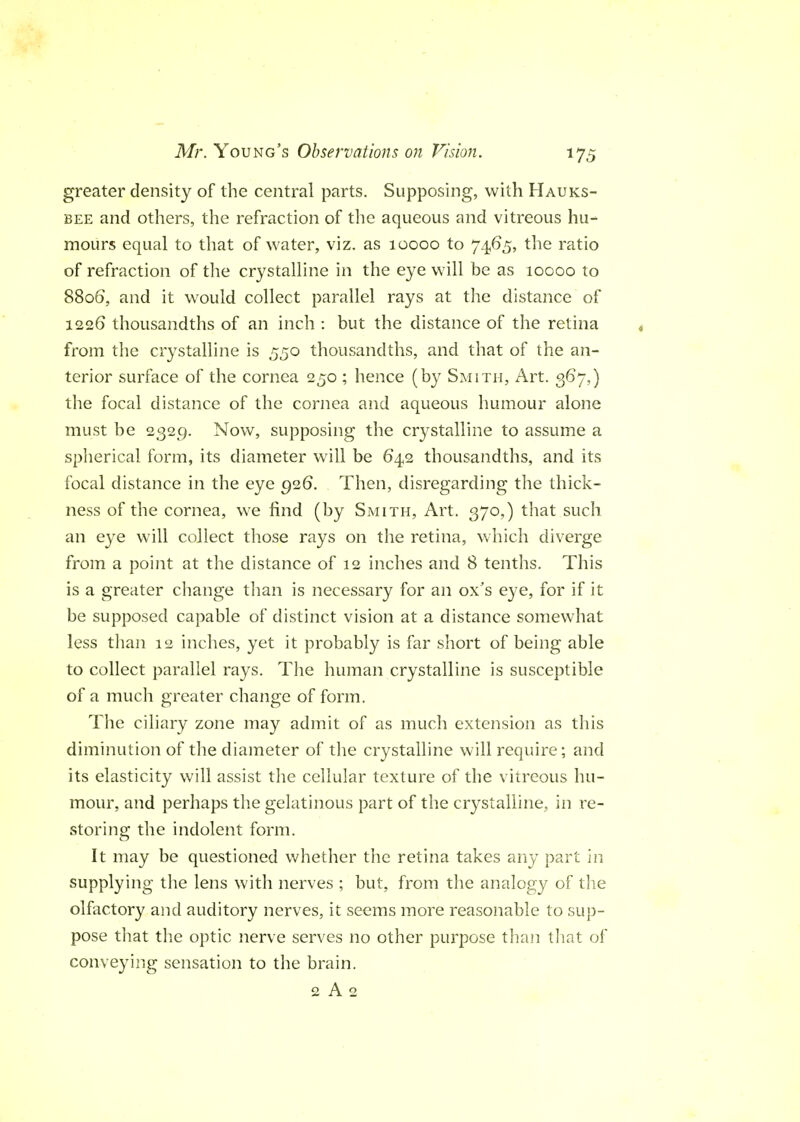 Mr. Young's Observations on Vision. 175

greater density of the central parts. Supposing, with Hauksbee and others, the refraction of the aqueous and vitreous humours equal to that of water, viz. as 10000 to 7465, the ratio of refraction of the crystalline in the eye will be as 10000 to 8806, and it would collect parallel rays at the distance of 1226 thousandths of an inch : but the distance of the retina from the crystalline is 550 thousandths, and that of the anterior surface of the cornea 250 ; hence (by Smith, Art. 367,) the focal distance of the cornea and aqueous humour alone must be 2329. Now, supposing the crystalline to assume a spherical form, its diameter will be 642 thousandths, and its focal distance in the eye 926. Then, disregarding the thickness of the cornea, we find (by Smith, Art. 370,) that such an eye will collect those rays on the retina, which diverge from a point at the distance of 12 inches and 8 tenths. This is a greater change than is necessary for an ox's eye, for if it be supposed capable of distinct vision at a distance somewhat less than 12 inches, yet it probably is far short of being able to collect parallel rays. The human crystalline is susceptible of a much greater change of form.

The ciliary zone may admit of as much extension as this diminution of the diameter of the crystalline will require; and its elasticity will assist the cellular texture of the vitreous humour, and perhaps the gelatinous part of the crystalline, in restoring the indolent form.

It may be questioned whether the retina takes any part in supplying the lens with nerves ; but, from the analogy of the olfactory and auditory nerves, it seems more reasonable to suppose that the optic nerve serves no other purpose than that of conveying sensation to the brain.

2 A 2